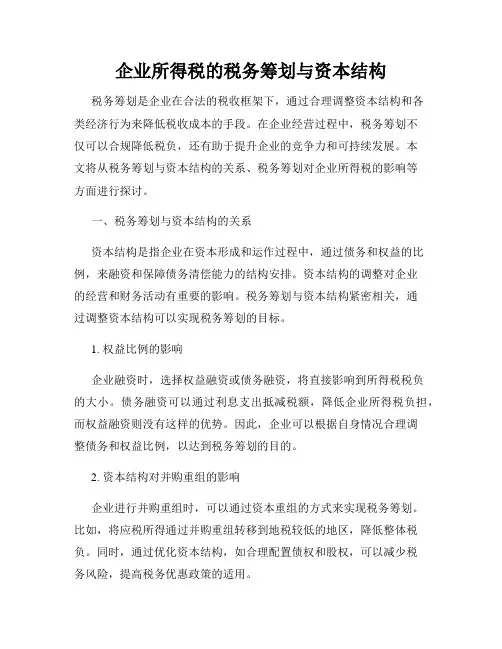 企业所得税的税务筹划与资本结构

税务筹划是企业在合法的税收框架下，通过合理调整资本结构和各类经济行为来降低税收成本的手段。在企业经营过程中，税务筹划不仅可以合规降低税负，还有助于提升企业的竞争力和可持续发展。本文将从税务筹划与资本结构的关系、税务筹划对企业所得税的影响等方面进行探讨。

一、税务筹划与资本结构的关系

资本结构是指企业在资本形成和运作过程中，通过债务和权益的比例，来融资和保障债务清偿能力的结构安排。资本结构的调整对企业的经营和财务活动有重要的影响。税务筹划与资本结构紧密相关，通过调整资本结构可以实现税务筹划的目标。

1. 权益比例的影响

企业融资时，选择权益融资或债务融资，将直接影响到所得税税负的大小。债务融资可以通过利息支出抵减税额，降低企业所得税负担，而权益融资则没有这样的优势。因此，企业可以根据自身情况合理调整债务和权益比例，以达到税务筹划的目的。

2. 资本结构对并购重组的影响

企业进行并购重组时，可以通过资本重组的方式来实现税务筹划。比如，将应税所得通过并购重组转移到地税较低的地区，降低整体税负。同时，通过优化资本结构，如合理配置债权和股权，可以减少税务风险，提高税务优惠政策的适用。